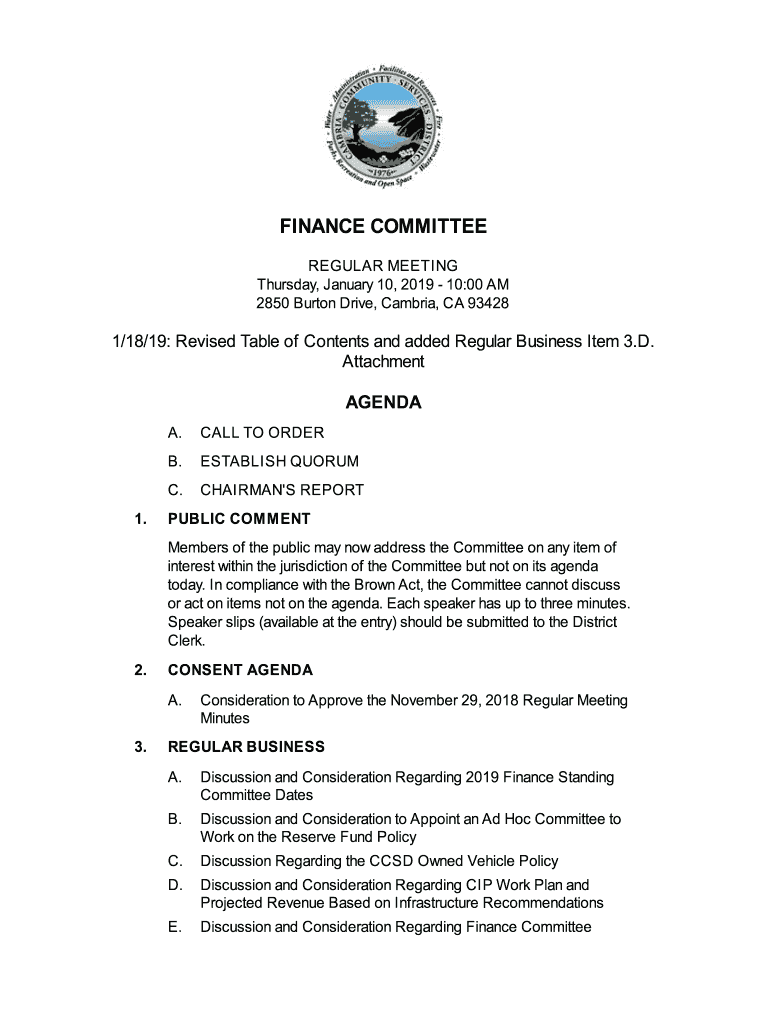 CAMBRIA COMMUNITY SERVICES DISTRICT
Water · Administration · Facilities and Resources · Fire · Wastewater · Parks, Recreation and Open Space
1976

FINANCE COMMITTEE

REGULAR MEETING
Thursday, January 10, 2019 - 10:00 AM
2850 Burton Drive, Cambria, CA 93428

1/18/19: Revised Table of Contents and added Regular Business Item 3.D. Attachment

AGENDA

A. CALL TO ORDER

B. ESTABLISH QUORUM

C. CHAIRMAN'S REPORT

1. PUBLIC COMMENT

Members of the public may now address the Committee on any item of interest within the jurisdiction of the Committee but not on its agenda today. In compliance with the Brown Act, the Committee cannot discuss or act on items not on the agenda. Each speaker has up to three minutes. Speaker slips (available at the entry) should be submitted to the District Clerk.

2. CONSENT AGENDA

A. Consideration to Approve the November 29, 2018 Regular Meeting Minutes

3. REGULAR BUSINESS

A. Discussion and Consideration Regarding 2019 Finance Standing Committee Dates

B. Discussion and Consideration to Appoint an Ad Hoc Committee to Work on the Reserve Fund Policy

C. Discussion Regarding the CCSD Owned Vehicle Policy

D. Discussion and Consideration Regarding CIP Work Plan and Projected Revenue Based on Infrastructure Recommendations

E. Discussion and Consideration Regarding Finance Committee